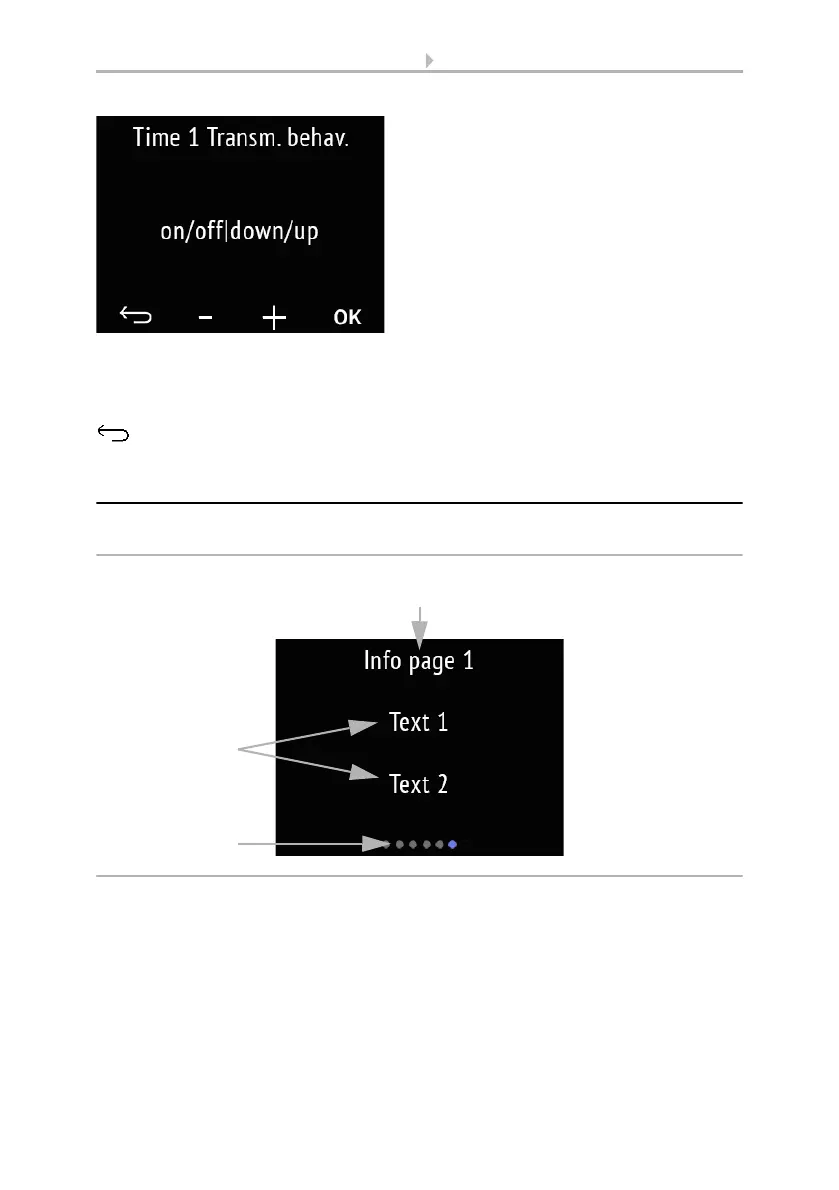 Time 1 Transm. behav.

on/off|down/up

- + OK

Info page 1

Text 1

Text 2